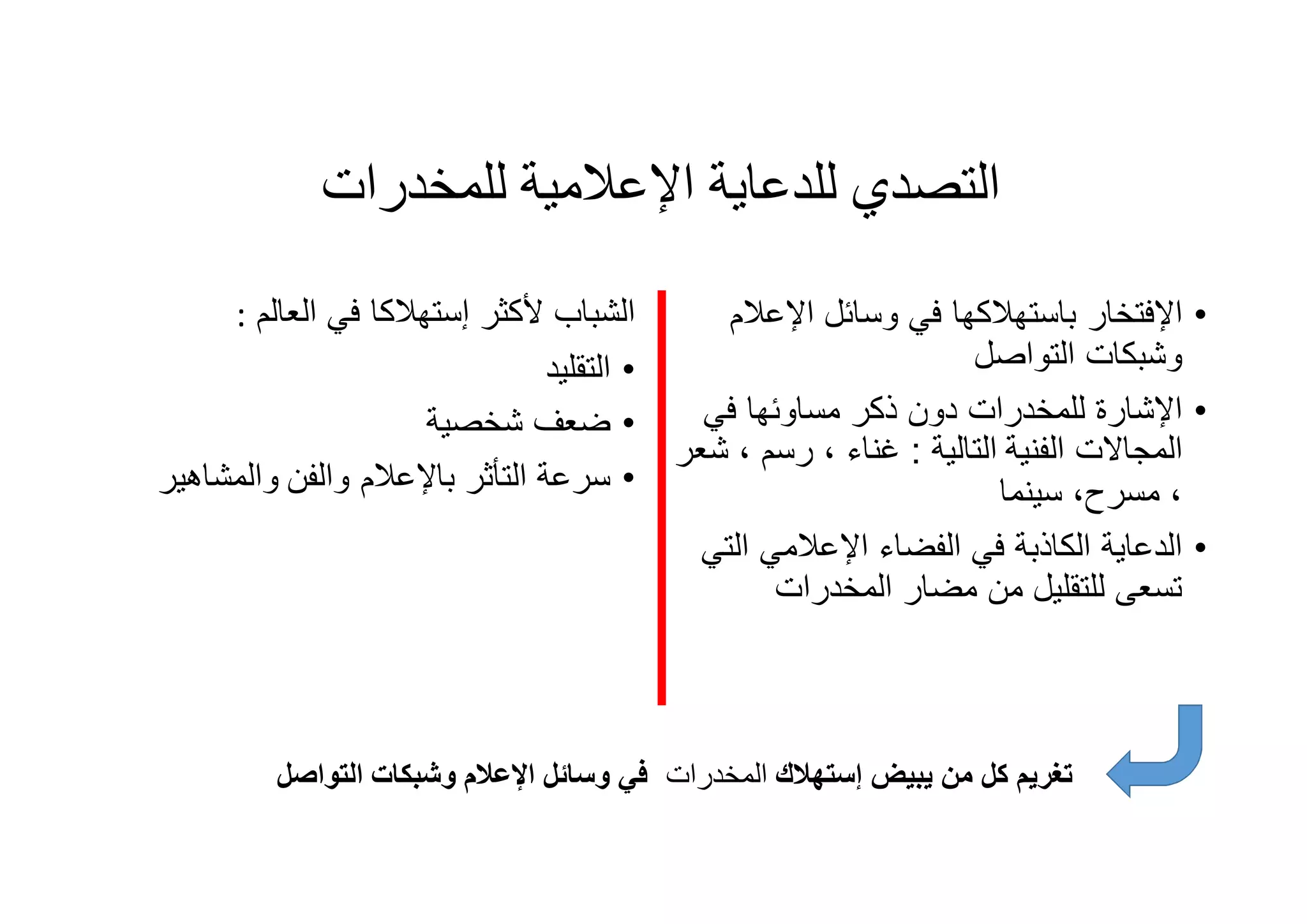 التصدي للدعاية الإعلامية للمخدرات

• الإفتخار باستهلاكها في وسائل الإعلام وشبكات التواصل

• الإشارة للمخدرات دون ذكر مساوئها في المجالات الفنية التالية : غناء ، رسم ، شعر ، مسرح، سينما

• الدعاية الكاذبة في الفضاء الإعلامي التي تسعى للتقليل من مضار المخدرات

الشباب لأكثر إستهلاكا في العالم :

• التقليد

• ضعف شخصية

• سرعة التأثر بالإعلام والفن والمشاهير

تغريم كل من يبيض إستهلاك المخدرات في وسائل الإعلام وشبكات التواصل